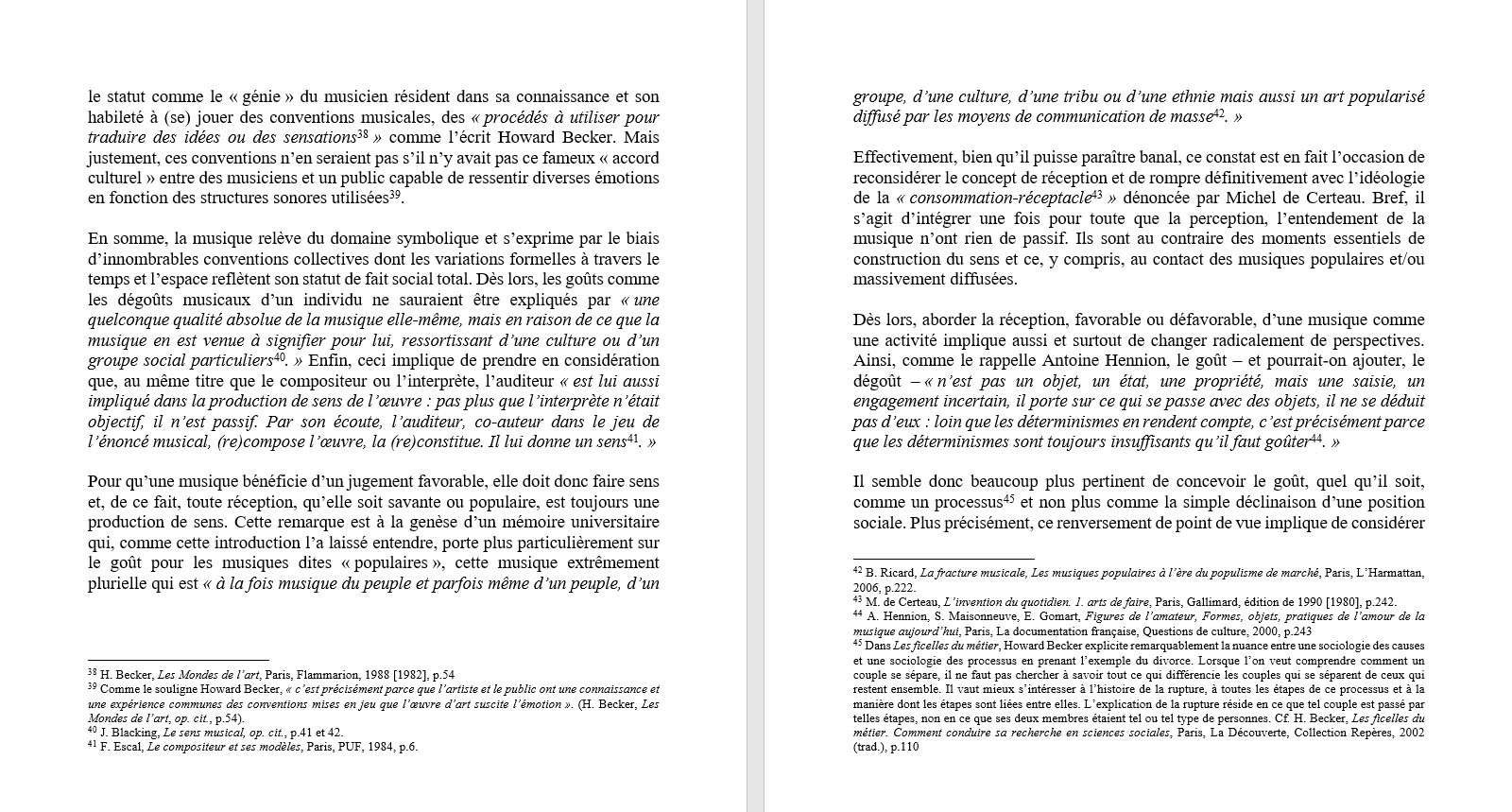 le statut comme le « génie » du musicien résident dans sa connaissance et son habileté à (se) jouer des conventions musicales, des « procédés à utiliser pour traduire des idées ou des sensations$^{38}$ » comme l'écrit Howard Becker. Mais justement, ces conventions n'en seraient pas s'il n'y avait pas ce fameux « accord culturel » entre des musiciens et un public capable de ressentir diverses émotions en fonction des structures sonores utilisées$^{39}$.

En somme, la musique relève du domaine symbolique et s'exprime par le biais d'innombrables conventions collectives dont les variations formelles à travers le temps et l'espace reflètent son statut de fait social total. Dès lors, les goûts comme les dégoûts musicaux d'un individu ne sauraient être expliqués par « une quelconque qualité absolue de la musique elle-même, mais en raison de ce que la musique en est venue à signifier pour lui, ressortissant d'une culture ou d'un groupe social particuliers$^{40}$. » Enfin, ceci implique de prendre en considération que, au même titre que le compositeur ou l'interprète, l'auditeur « est lui aussi impliqué dans la production de sens de l'œuvre : pas plus que l'interprète n'était objectif, il n'est passif. Par son écoute, l'auditeur, co-auteur dans le jeu de l'énoncé musical, (re)compose l'œuvre, la (re)constitue. Il lui donne un sens$^{41}$. »

Pour qu'une musique bénéficie d'un jugement favorable, elle doit donc faire sens et, de ce fait, toute réception, qu'elle soit savante ou populaire, est toujours une production de sens. Cette remarque est à la genèse d'un mémoire universitaire qui, comme cette introduction l'a laissé entendre, porte plus particulièrement sur le goût pour les musiques dites « populaires », cette musique extrêmement plurielle qui est « à la fois musique du peuple et parfois même d'un peuple, d'un

$^{38}$ H. Becker, Les Mondes de l'art, Paris, Flammarion, 1988 [1982], p.54
$^{39}$ Comme le souligne Howard Becker, « c'est précisément parce que l'artiste et le public ont une connaissance et une expérience communes des conventions mises en jeu que l'œuvre d'art suscite l'émotion ». (H. Becker, Les Mondes de l'art, op. cit., p.54).
$^{40}$ J. Blacking, Le sens musical, op. cit., p.41 et 42.
$^{41}$ F. Escal, Le compositeur et ses modèles, Paris, PUF, 1984, p.6.

groupe, d'une culture, d'une tribu ou d'une ethnie mais aussi un art popularisé diffusé par les moyens de communication de masse$^{42}$. »

Effectivement, bien qu'il puisse paraître banal, ce constat est en fait l'occasion de reconsidérer le concept de réception et de rompre définitivement avec l'idéologie de la « consommation-réceptacle$^{43}$ » dénoncée par Michel de Certeau. Bref, il s'agit d'intégrer une fois pour toute que la perception, l'entendement de la musique n'ont rien de passif. Ils sont au contraire des moments essentiels de construction du sens et ce, y compris, au contact des musiques populaires et/ou massivement diffusées.

Dès lors, aborder la réception, favorable ou défavorable, d'une musique comme une activité implique aussi et surtout de changer radicalement de perspectives. Ainsi, comme le rappelle Antoine Hennion, le goût – et pourrait-on ajouter, le dégoût – « n'est pas un objet, un état, une propriété, mais une saisie, un engagement incertain, il porte sur ce qui se passe avec des objets, il ne se déduit pas d'eux : loin que les déterminismes en rendent compte, c'est précisément parce que les déterminismes sont toujours insuffisants qu'il faut goûter$^{44}$. »

Il semble donc beaucoup plus pertinent de concevoir le goût, quel qu'il soit, comme un processus$^{45}$ et non plus comme la simple déclinaison d'une position sociale. Plus précisément, ce renversement de point de vue implique de considérer

$^{42}$ B. Ricard, La fracture musicale, Les musiques populaires à l'ère du populisme de marché, Paris, L'Harmattan, 2006, p.222.
$^{43}$ M. de Certeau, L'invention du quotidien. 1. arts de faire, Paris, Gallimard, édition de 1990 [1980], p.242.
$^{44}$ A. Hennion, S. Maisonneuve, E. Gomart, Figures de l'amateur, Formes, objets, pratiques de l'amour de la musique aujourd'hui, Paris, La documentation française, Questions de culture, 2000, p.243
$^{45}$ Dans Les ficelles du métier, Howard Becker explicite remarquablement la nuance entre une sociologie des causes et une sociologie des processus en prenant l'exemple du divorce. Lorsque l'on veut comprendre comment un couple se sépare, il ne faut pas chercher à savoir tout ce qui différencie les couples qui se séparent de ceux qui restent ensemble. Il vaut mieux s'intéresser à l'histoire de la rupture, à toutes les étapes de ce processus et à la manière dont les étapes sont liées entre elles. L'explication de la rupture réside en ce que tel couple est passé par telles étapes, non en ce que ses deux membres étaient tel ou tel type de personnes. Cf. H. Becker, Les ficelles du métier. Comment conduire sa recherche en sciences sociales, Paris, La Découverte, Collection Repères, 2002 (trad.), p.110